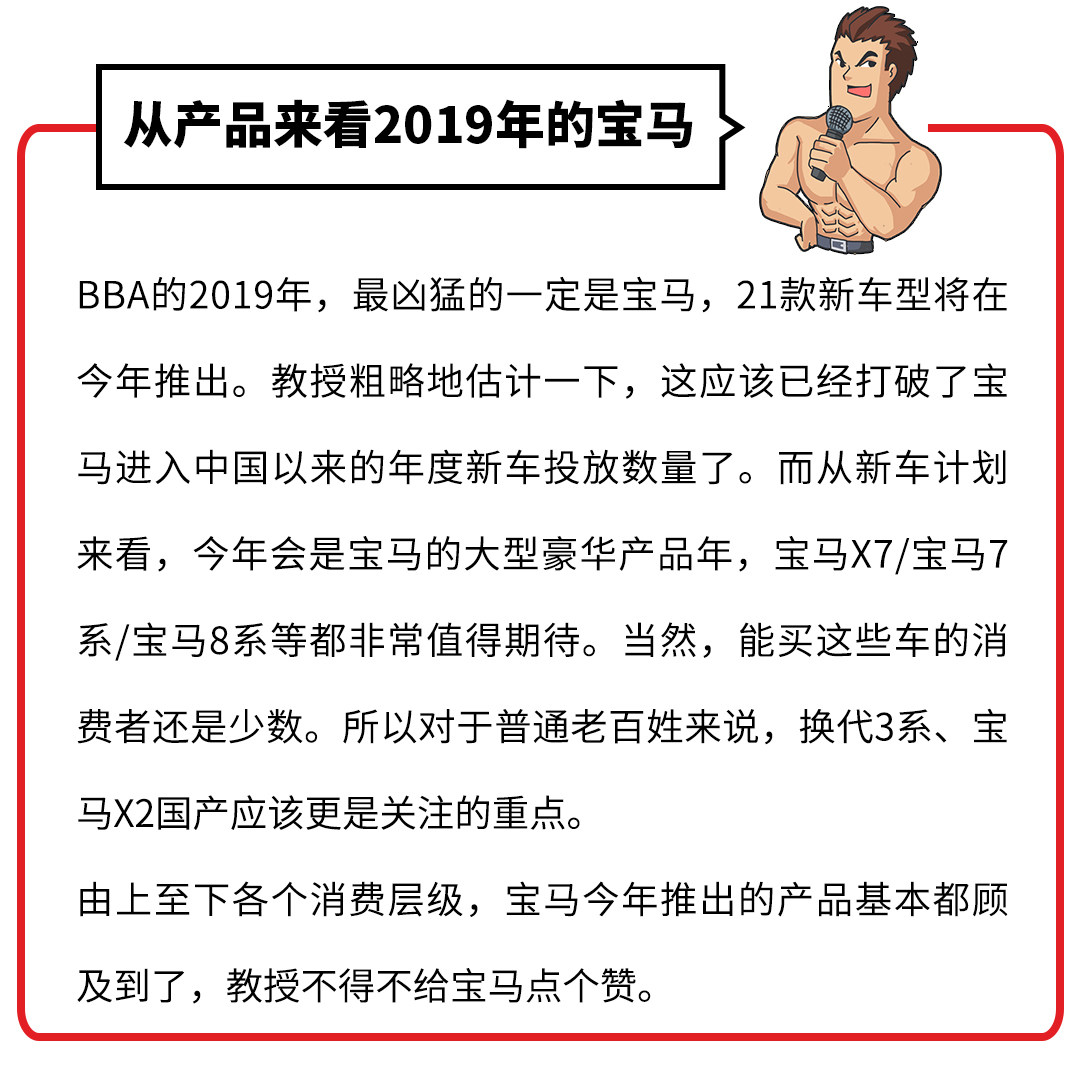 从产品来看2019年的宝马

BBA的2019年，最凶猛的一定是宝马，21款新车型将在今年推出。教授粗略地估计一下，这应该已经打破了宝马进入中国以来的年度新车投放数量了。而从新车计划来看，今年会是宝马的大型豪华产品年，宝马X7/宝马7系/宝马8系等都非常值得期待。当然，能买这些车的消费者还是少数。所以对于普通老百姓来说，换代3系、宝马X2国产应该更是关注的重点。

由上至下各个消费层级，宝马今年推出的产品基本都顾及到了，教授不得不给宝马点个赞。